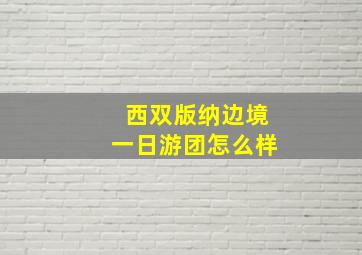 西双版纳边境
一日游团怎么样